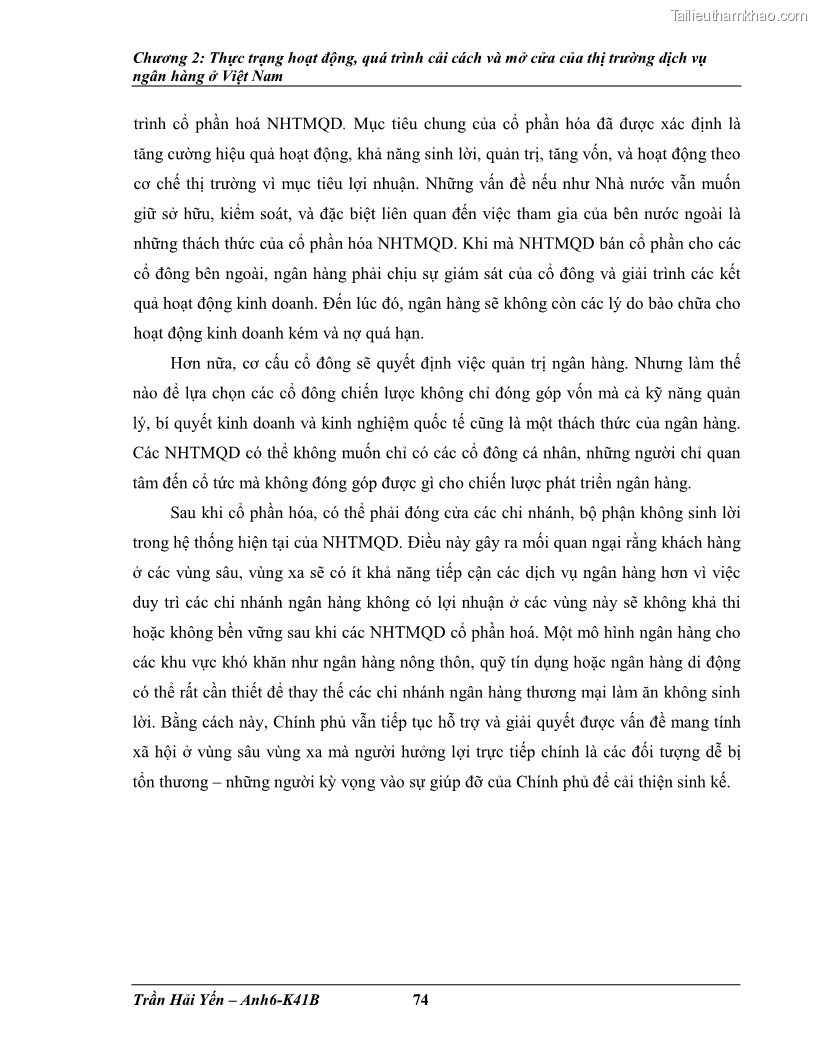 Tailieuthamkhao.com

Chương 2: Thực trạng hoạt động, quá trình cải cách và mở cửa của thị trường dịch vụ ngân hàng ở Việt Nam

trình cổ phần hoá NHTMQD. Mục tiêu chung của cổ phần hóa đã được xác định là tăng cường hiệu quả hoạt động, khả năng sinh lời, quản trị, tăng vốn, và hoạt động theo cơ chế thị trường vì mục tiêu lợi nhuận. Những vấn đề nếu như Nhà nước vẫn muốn giữ sở hữu, kiểm soát, và đặc biệt liên quan đến việc tham gia của bên nước ngoài là những thách thức của cổ phần hóa NHTMQD. Khi mà NHTMQD bán cổ phần cho các cổ đông bên ngoài, ngân hàng phải chịu sự giám sát của cổ đông và giải trình các kết quả hoạt động kinh doanh. Đến lúc đó, ngân hàng sẽ không còn các lý do bào chữa cho hoạt động kinh doanh kém và nợ quá hạn.

Hơn nữa, cơ cấu cổ đông sẽ quyết định việc quản trị ngân hàng. Nhưng làm thế nào để lựa chọn các cổ đông chiến lược không chỉ đóng góp vốn mà cả kỹ năng quản lý, bí quyết kinh doanh và kinh nghiệm quốc tế cũng là một thách thức của ngân hàng. Các NHTMQD có thể không muốn chỉ có các cổ đông cá nhân, những người chỉ quan tâm đến cổ tức mà không đóng góp được gì cho chiến lược phát triển ngân hàng.

Sau khi cổ phần hóa, có thể phải đóng cửa các chi nhánh, bộ phận không sinh lời trong hệ thống hiện tại của NHTMQD. Điều này gây ra mối quan ngại rằng khách hàng ở các vùng sâu, vùng xa sẽ có ít khả năng tiếp cận các dịch vụ ngân hàng hơn vì việc duy trì các chi nhánh ngân hàng không có lợi nhuận ở các vùng này sẽ không khả thi hoặc không bền vững sau khi các NHTMQD cổ phần hoá. Một mô hình ngân hàng cho các khu vực khó khăn như ngân hàng nông thôn, quỹ tín dụng hoặc ngân hàng di động có thể rất cần thiết để thay thế các chi nhánh ngân hàng thương mại làm ăn không sinh lời. Bằng cách này, Chính phủ vẫn tiếp tục hỗ trợ và giải quyết được vấn đề mang tính xã hội ở vùng sâu vùng xa mà người hưởng lợi trực tiếp chính là các đối tượng dễ bị tổn thương – những người kỳ vọng vào sự giúp đỡ của Chính phủ để cải thiện sinh kế.

Trần Hải Yến – Anh6-K41B 74